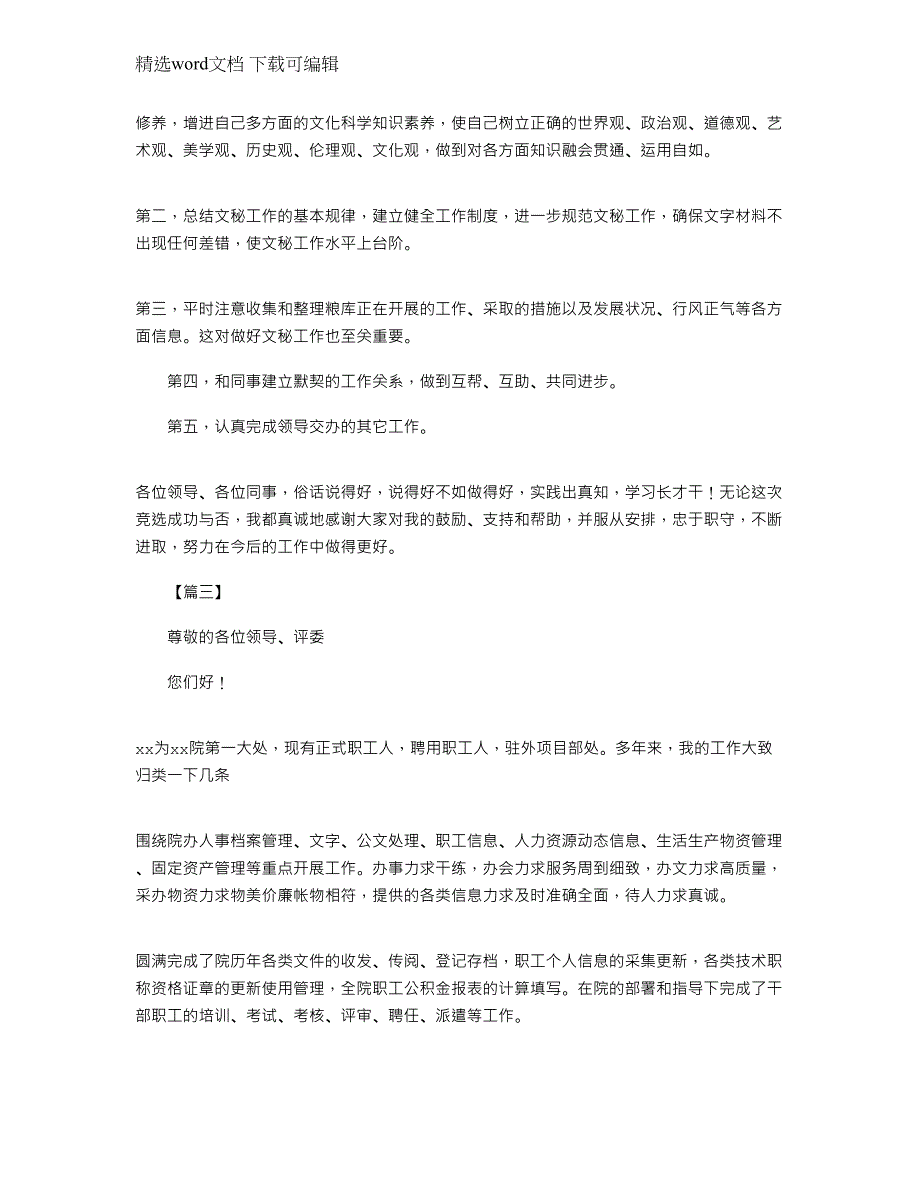 精选word文档 下载可编辑

修养，增进自己多方面的文化科学知识素养，使自己树立正确的世界观、政治观、道德观、艺术观、美学观、历史观、伦理观、文化观，做到对各方面知识融会贯通、运用自如。

第二，总结文秘工作的基本规律，建立健全工作制度，进一步规范文秘工作，确保文字材料不出现任何差错，使文秘工作水平上台阶。

第三，平时注意收集和整理粮库正在开展的工作、采取的措施以及发展状况、行风正气等各方面信息。这对做好文秘工作也至关重要。

第四，和同事建立默契的工作关系，做到互帮、互助、共同进步。

第五，认真完成领导交办的其它工作。

各位领导、各位同事，俗话说得好，说得好不如做得好，实践出真知，学习长才干！无论这次竞选成功与否，我都真诚地感谢大家对我的鼓励、支持和帮助，并服从安排，忠于职守，不断进取，努力在今后的工作中做得更好。

【篇三】

尊敬的各位领导、评委

您们好！

xx为xx院第一大处，现有正式职工人，聘用职工人，驻外项目部处。多年来，我的工作大致归类一下几条

围绕院办人事档案管理、文字、公文处理、职工信息、人力资源动态信息、生活生产物资管理、固定资产管理等重点开展工作。办事力求干练，办会力求服务周到细致，办文力求高质量，采办物资力求物美价廉帐物相符，提供的各类信息力求及时准确全面，待人力求真诚。

圆满完成了院历年各类文件的收发、传阅、登记存档，职工个人信息的采集更新，各类技术职称资格证章的更新使用管理，全院职工公积金报表的计算填写。在院的部署和指导下完成了干部职工的培训、考试、考核、评审、聘任、派遣等工作。